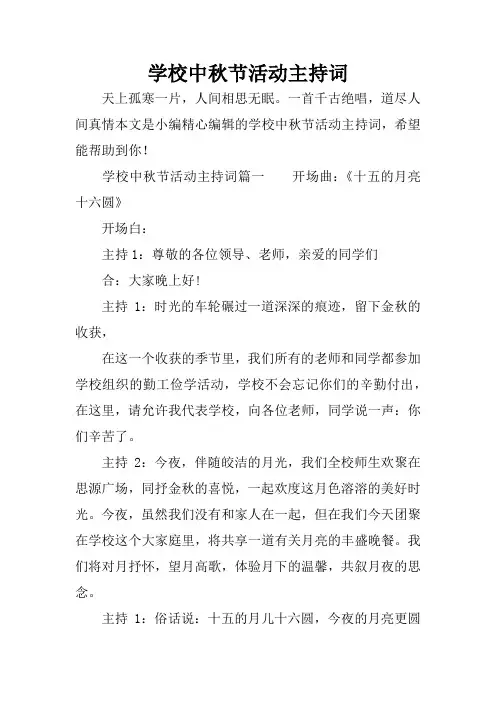 学校中秋节活动主持词

天上孤寒一片，人间相思无眠。一首千古绝唱，道尽人间真情本文是小编精心编辑的学校中秋节活动主持词，希望能帮助到你！

学校中秋节活动主持词篇一　　开场曲：《十五的月亮十六圆》

开场白：

主持 1：尊敬的各位领导、老师，亲爱的同学们

合：大家晚上好！

主持 1：时光的车轮碾过一道深深的痕迹，留下金秋的收获，

在这一个收获的季节里，我们所有的老师和同学都参加学校组织的勤工俭学活动，学校不会忘记你们的辛勤付出，在这里，请允许我代表学校，向各位老师，同学说一声：你们辛苦了。

主持 2：今夜，伴随皎洁的月光，我们全校师生欢聚在思源广场，同抒金秋的喜悦，一起欢度这月色溶溶的美好时光。今夜，虽然我们没有和家人在一起，但在我们今天团聚在学校这个大家庭里，将共享一道有关月亮的丰盛晚餐。我们将对月抒怀，望月高歌，体验月下的温馨，共叙月夜的思念。

主持 1：俗话说：十五的月儿十六圆，今夜的月亮更圆